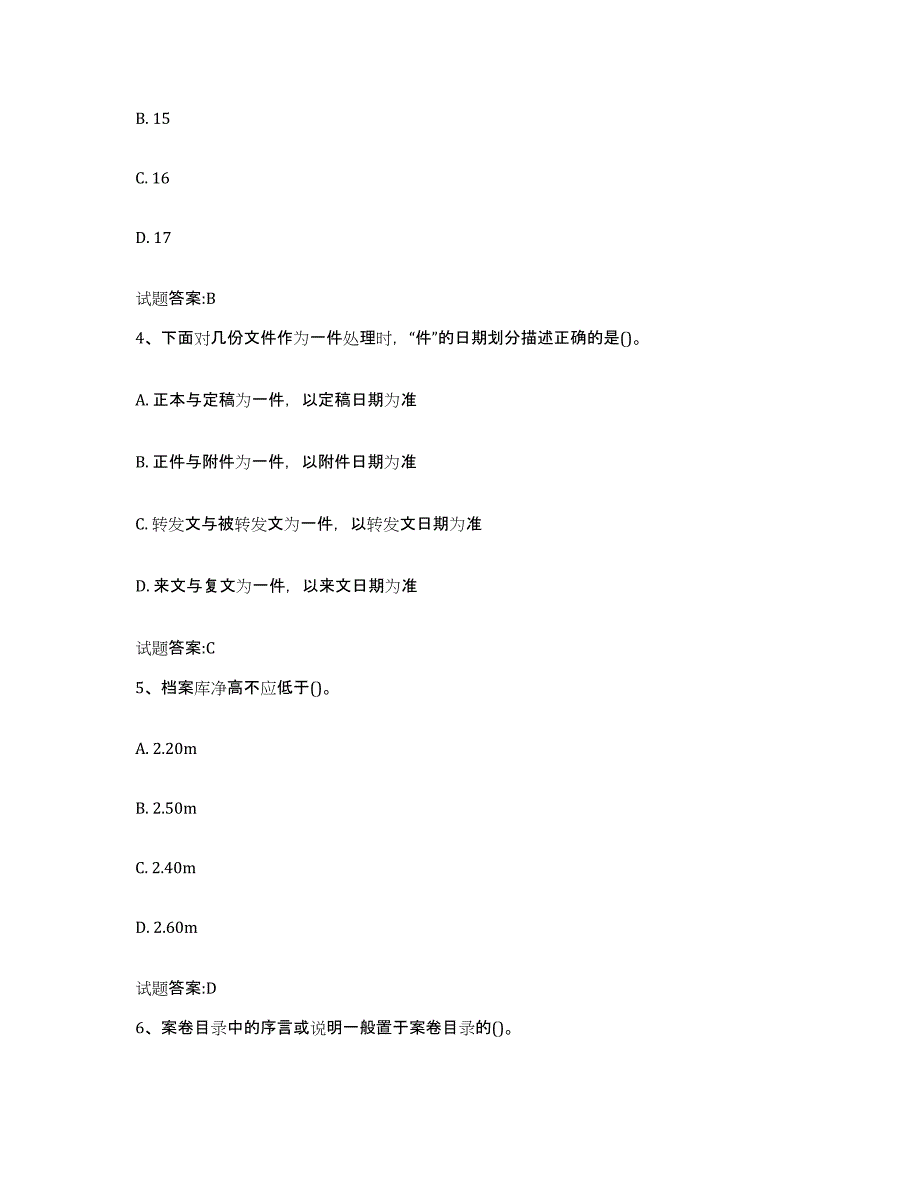 B. 15

C. 16

D. 17

试题答案:B

4、下面对几份文件作为一件处理时，“件”的日期划分描述正确的是()。

A. 正本与定稿为一件，以定稿日期为准

B. 正件与附件为一件，以附件日期为准

C. 转发文与被转发文为一件，以转发文日期为准

D. 来文与复文为一件，以来文日期为准

试题答案:C

5、档案库净高不应低于()。

A. 2.20m

B. 2.50m

C. 2.40m

D. 2.60m

试题答案:D

6、案卷目录中的序言或说明一般置于案卷目录的()。